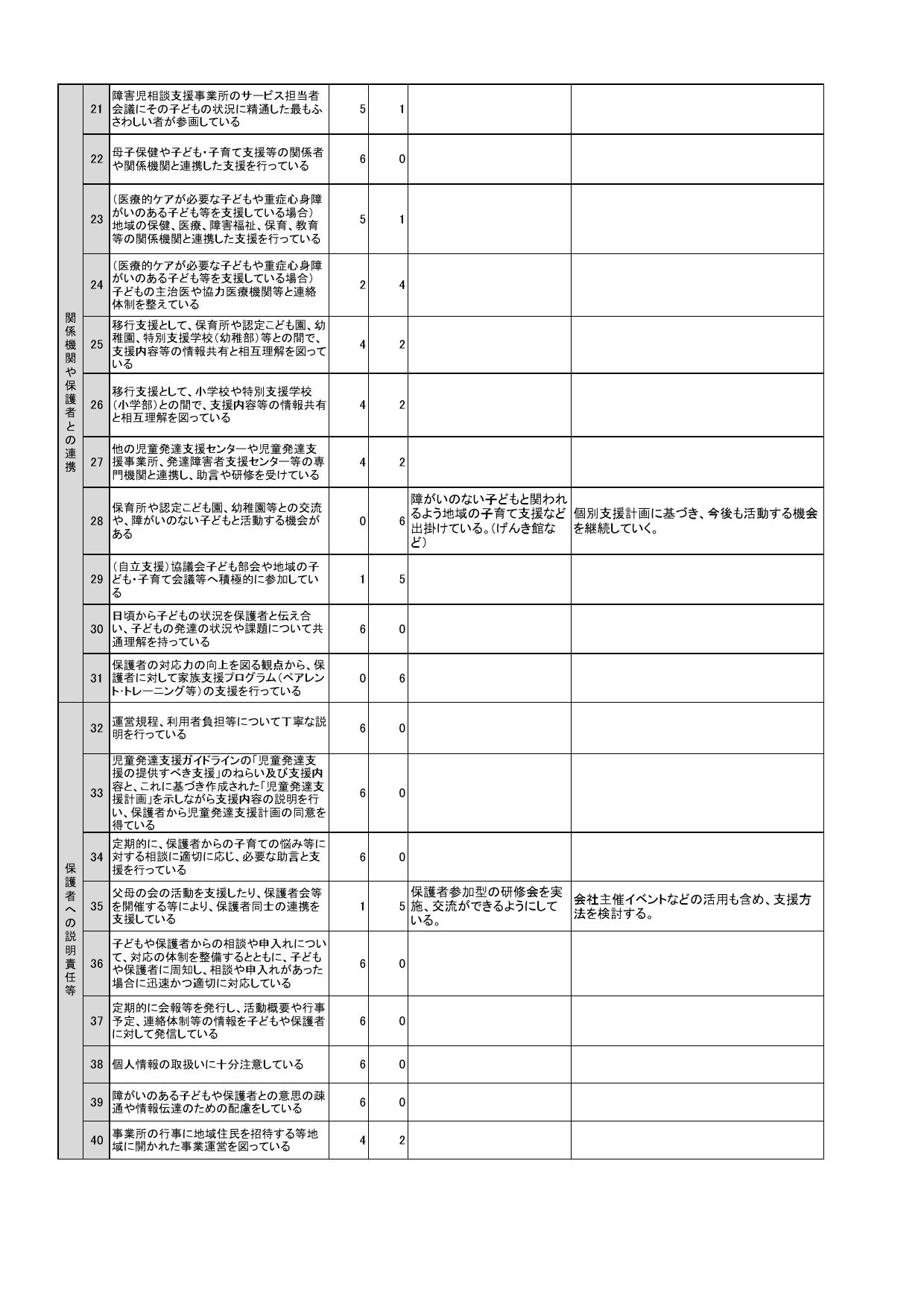 | | | | | | | |
|---|---|---|---|---|---|---|
| 関係機関や保護者との連携 | 21 | 障害児相談支援事業所のサービス担当者会議にその子どもの状況に精通した最もふさわしい者が参画している | 5 | 1 | | |
| | 22 | 母子保健や子ども・子育て支援等の関係者や関係機関と連携した支援を行っている | 6 | 0 | | |
| | 23 | (医療的ケアが必要な子どもや重症心身障がいのある子ども等を支援している場合)地域の保健、医療、障害福祉、保育、教育等の関係機関と連携した支援を行っている | 5 | 1 | | |
| | 24 | (医療的ケアが必要な子どもや重症心身障がいのある子ども等を支援している場合)子どもの主治医や協力医療機関等と連絡体制を整えている | 2 | 4 | | |
| | 25 | 移行支援として、保育所や認定こども園、幼稚園、特別支援学校(幼稚部)等との間で、支援内容等の情報共有と相互理解を図っている | 4 | 2 | | |
| | 26 | 移行支援として、小学校や特別支援学校(小学部)との間で、支援内容等の情報共有と相互理解を図っている | 4 | 2 | | |
| | 27 | 他の児童発達支援センターや児童発達支援事業所、発達障害者支援センター等の専門機関と連携し、助言や研修を受けている | 4 | 2 | | |
| | 28 | 保育所や認定こども園、幼稚園等との交流や、障がいのない子どもと活動する機会がある | 0 | 6 | 障がいのない子どもと関われるよう地域の子育て支援など出掛けている。(げんき館など) | 個別支援計画に基づき、今後も活動する機会を継続していく。 |
| | 29 | (自立支援)協議会子ども部会や地域の子ども・子育て会議等へ積極的に参加している | 1 | 5 | | |
| | 30 | 日頃から子どもの状況を保護者と伝え合い、子どもの発達の状況や課題について共通理解を持っている | 6 | 0 | | |
| | 31 | 保護者の対応力の向上を図る観点から、保護者に対して家族支援プログラム(ペアレント・トレーニング等)の支援を行っている | 0 | 6 | | |
| 保護者への説明責任等 | 32 | 運営規程、利用者負担等について丁寧な説明を行っている | 6 | 0 | | |
| | 33 | 児童発達支援ガイドラインの「児童発達支援の提供すべき支援」のねらい及び支援内容と、これに基づき作成された「児童発達支援計画」を示しながら支援内容の説明を行い、保護者から児童発達支援計画の同意を得ている | 6 | 0 | | |
| | 34 | 定期的に、保護者からの子育ての悩み等に対する相談に適切に応じ、必要な助言と支援を行っている | 6 | 0 | | |
| | 35 | 父母の会の活動を支援したり、保護者会等を開催する等により、保護者同士の連携を支援している | 1 | 5 | 保護者参加型の研修会を実施、交流ができるようにしている。 | 会社主催イベントなどの活用も含め、支援方法を検討する。 |
| | 36 | 子どもや保護者からの相談や申入れについて、対応の体制を整備するとともに、子どもや保護者に周知し、相談や申入れがあった場合に迅速かつ適切に対応している | 6 | 0 | | |
| | 37 | 定期的に会報等を発行し、活動概要や行事予定、連絡体制等の情報を子どもや保護者に対して発信している | 6 | 0 | | |
| | 38 | 個人情報の取扱いに十分注意している | 6 | 0 | | |
| | 39 | 障がいのある子どもや保護者との意思の疎通や情報伝達のための配慮をしている | 6 | 0 | | |
| | 40 | 事業所の行事に地域住民を招待する等地域に開かれた事業運営を図っている | 4 | 2 | | |